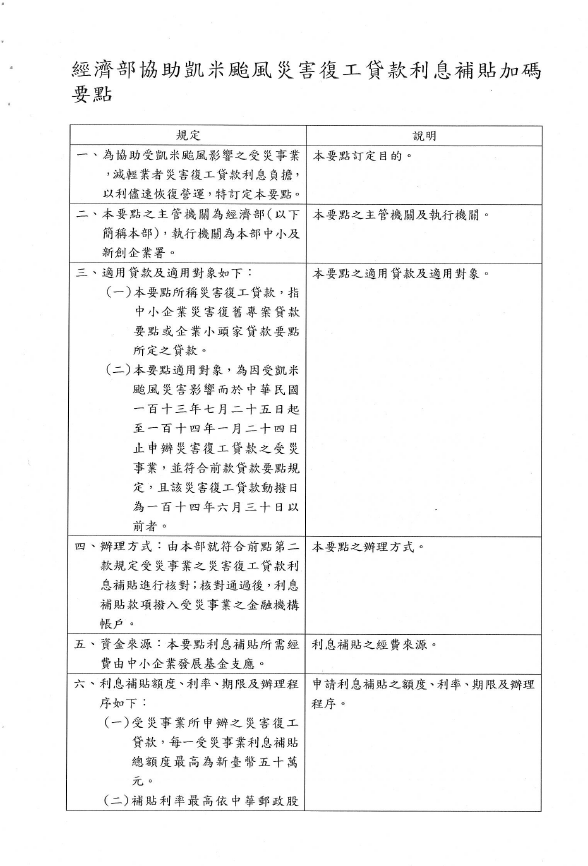 經濟部協助凱米颱風災害復工貸款利息補貼加碼要點

| 規定 | 說明 |
|---|---|
| 一、為協助受凱米颱風影響之受災事業，減輕業者災害復工貸款利息負擔，以利儘速恢復營運，特訂定本要點。 | 本要點訂定目的。 |
| 二、本要點之主管機關為經濟部(以下簡稱本部)，執行機關為本部中小及新創企業署。 | 本要點之主管機關及執行機關。 |
| 三、適用貸款及適用對象如下：<br>(一)本要點所稱災害復工貸款，指中小企業災害復舊專案貸款要點或企業小頭家貸款要點所定之貸款。<br>(二)本要點適用對象，為因受凱米颱風災害影響而於中華民國一百十三年七月二十五日起至一百十四年一月二十四日止申辦災害復工貸款之受災事業，並符合前款貸款要點規定，且該災害復工貸款動撥日為一百十四年六月三十日以前者。 | 本要點之適用貸款及適用對象。 |
| 四、辦理方式：由本部就符合前點第二款規定受災事業之災害復工貸款利息補貼進行核對；核對通過後，利息補貼款項撥入受災事業之金融機構帳戶。 | 本要點之辦理方式。 |
| 五、資金來源：本要點利息補貼所需經費由中小企業發展基金支應。 | 利息補貼之經費來源。 |
| 六、利息補貼額度、利率、期限及辦理程序如下：<br>(一)受災事業所申辦之災害復工貸款，每一受災事業利息補貼總額度最高為新臺幣五十萬元。<br>(二)補貼利率最高依中華郵政股 | 申請利息補貼之額度、利率、期限及辦理程序。 |